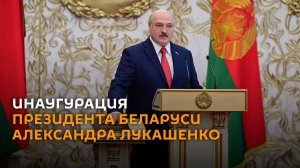 ИНАУГУРАЦИЯ
ПРЕЗИДЕНТА БЕЛАРУСИ
АЛЕКСАНДРА ЛУКАШЕНКО